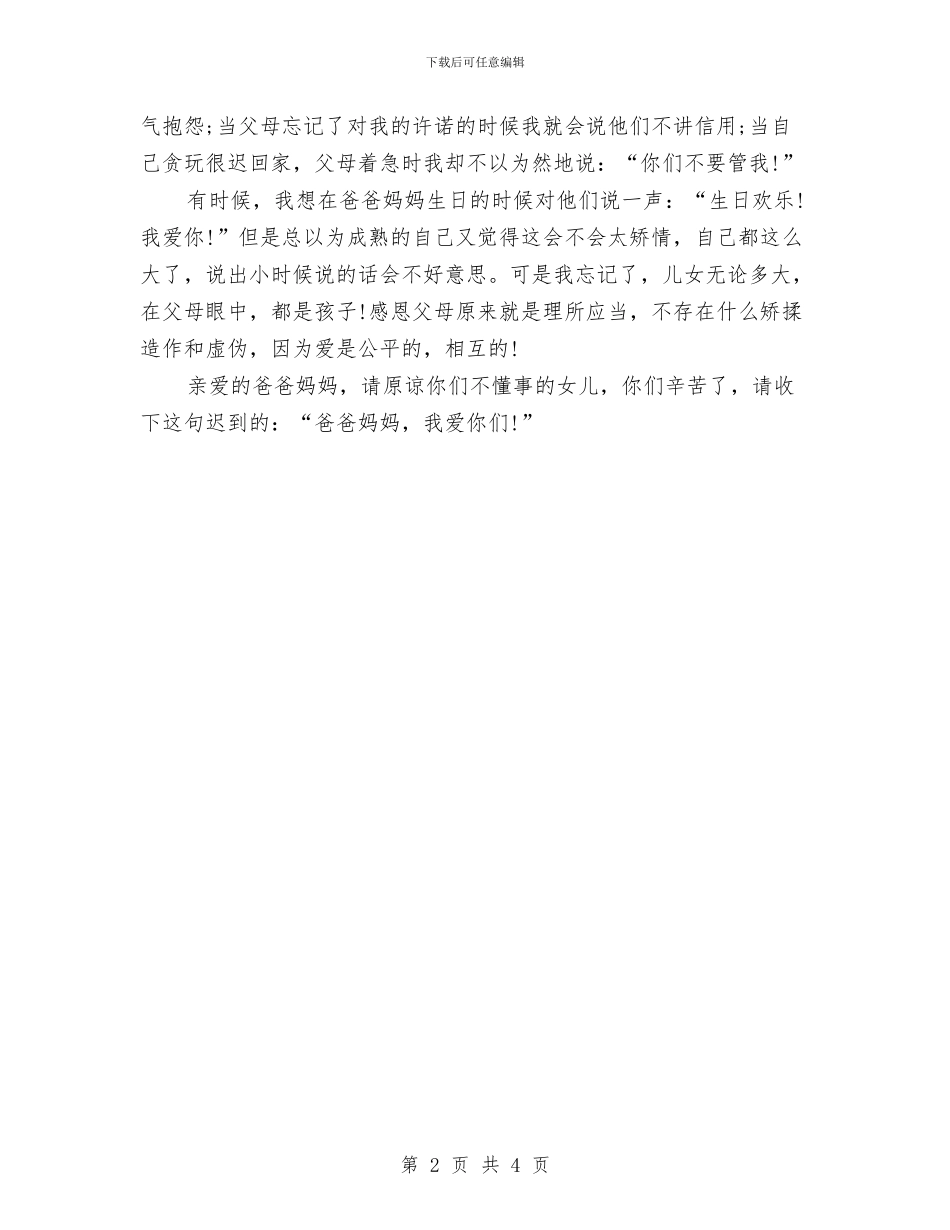 下载后可任意编辑

气抱怨;当父母忘记了对我的许诺的时候我就会说他们不讲信用;当自己贪玩很迟回家，父母着急时我却不以为然地说：“你们不要管我!”

有时候，我想在爸爸妈妈生日的时候对他们说一声：“生日欢乐!我爱你!”但是总以为成熟的自己又觉得这会不会太矫情，自己都这么大了，说出小时候说的话会不好意思。可是我忘记了，儿女无论多大，在父母眼中，都是孩子!感恩父母原来就是理所应当，不存在什么矫揉造作和虚伪，因为爱是公平的，相互的!

亲爱的爸爸妈妈，请原谅你们不懂事的女儿，你们辛苦了，请收下这句迟到的：“爸爸妈妈，我爱你们!”

第 2 页 共 4 页